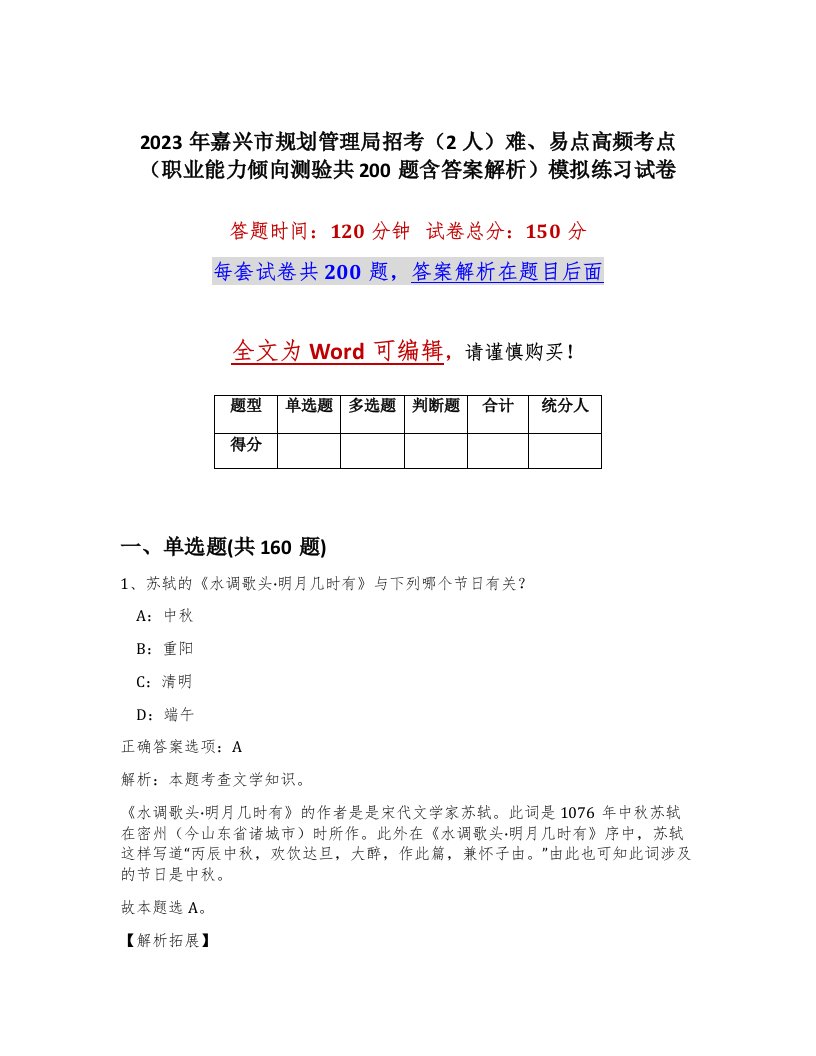 2023 年嘉兴市规划管理局招考（2 人）难、易点高频考点（职业能力倾向测验共 200 题含答案解析）模拟练习试卷

答题时间：120 分钟 试卷总分：150 分

每套试卷共 200 题，答案解析在题目后面

全文为 Word 可编辑，请谨慎购买！

| 题型 | 单选题 | 多选题 | 判断题 | 合计 | 统分人 |
|---|---|---|---|---|---|
| 得分 | | | | | |

一、单选题(共 160 题)

1、苏轼的《水调歌头·明月几时有》与下列哪个节日有关？

A：中秋

B：重阳

C：清明

D：端午

正确答案选项：A

解析：本题考查文学知识。

《水调歌头·明月几时有》的作者是是宋代文学家苏轼。此词是 1076 年中秋苏轼在密州（今山东省诸城市）时所作。此外在《水调歌头·明月几时有》序中，苏轼这样写道“丙辰中秋，欢饮达旦，大醉，作此篇，兼怀子由。”由此也可知此词涉及的节日是中秋。

故本题选 A。

【解析拓展】